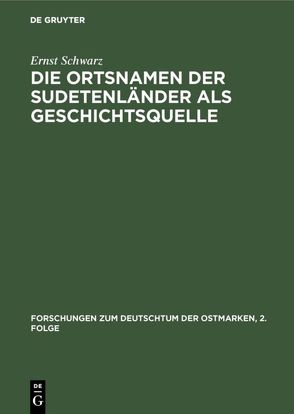 DE GRUYTER

Ernst Schwarz

DIE ORTSNAMEN DER SUDETENLÄNDER ALS GESCHICHTSQUELLE

FORSCHUNGEN ZUM DEUTSCHTUM DER OSTMARKEN, 2. FOLGE

DE G